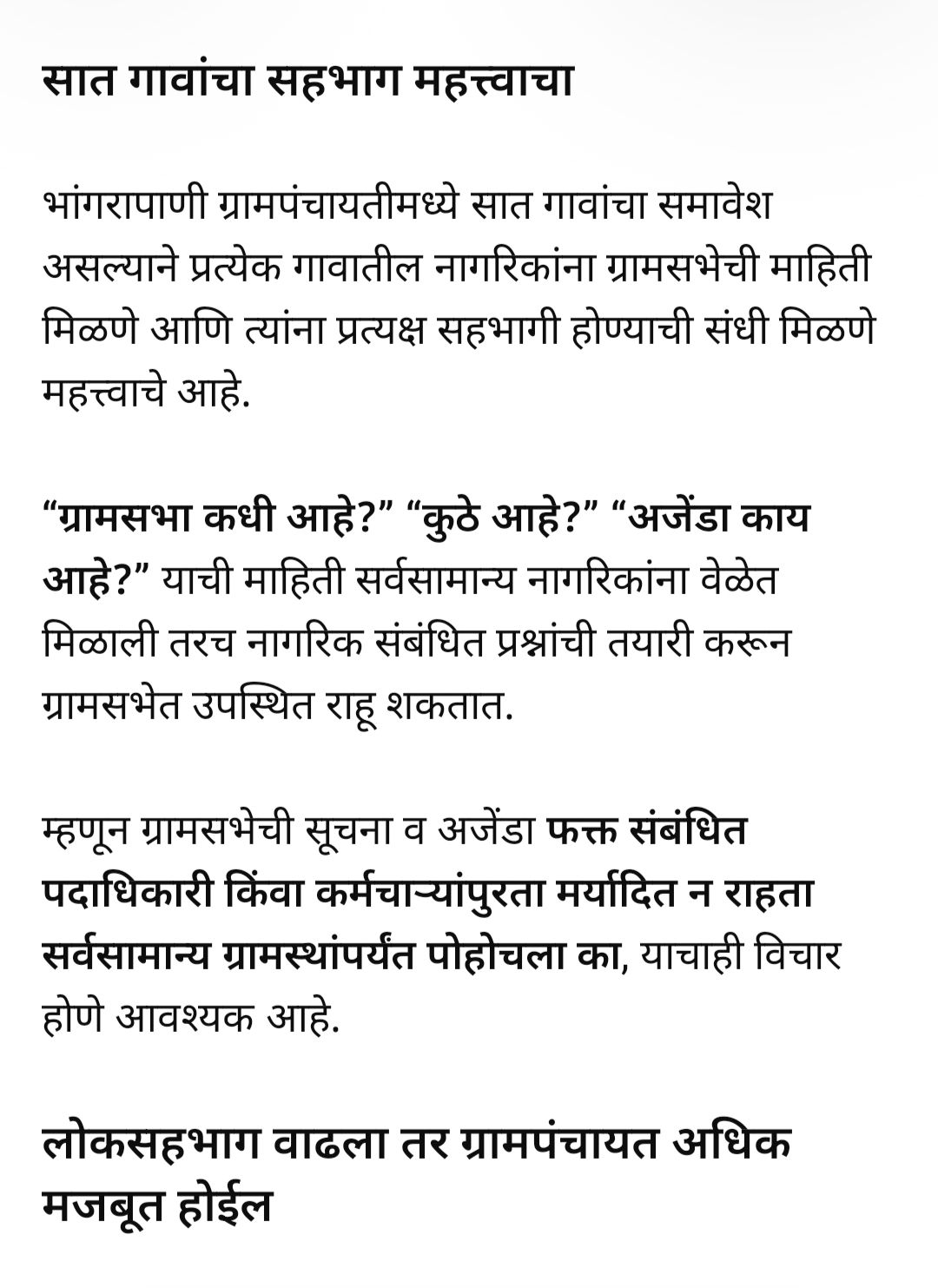 सात गावांचा सहभाग महत्त्वाचा

भांगरापाणी ग्रामपंचायतीमध्ये सात गावांचा समावेश असल्याने प्रत्येक गावातील नागरिकांना ग्रामसभेची माहिती मिळणे आणि त्यांना प्रत्यक्ष सहभागी होण्याची संधी मिळणे महत्त्वाचे आहे.

“ग्रामसभा कधी आहे?” “कुठे आहे?” “अजेंडा काय आहे?” याची माहिती सर्वसामान्य नागरिकांना वेळेत मिळाली तरच नागरिक संबंधित प्रश्नांची तयारी करून ग्रामसभेत उपस्थित राहू शकतात.

म्हणून ग्रामसभेची सूचना व अजेंडा फक्त संबंधित पदाधिकारी किंवा कर्मचाऱ्यांपुरता मर्यादित न राहता सर्वसामान्य ग्रामस्थांपर्यंत पोहोचला का, याचाही विचार होणे आवश्यक आहे.

लोकसहभाग वाढला तर ग्रामपंचायत अधिक मजबूत होईल